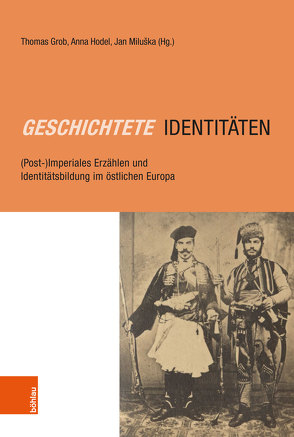 Thomas Grob, Anna Hodel, Jan Miluška (Hg.)

GESCHICHTETE IDENTITÄTEN

(Post-)Imperiales Erzählen und Identitätsbildung im östlichen Europa

böhlau